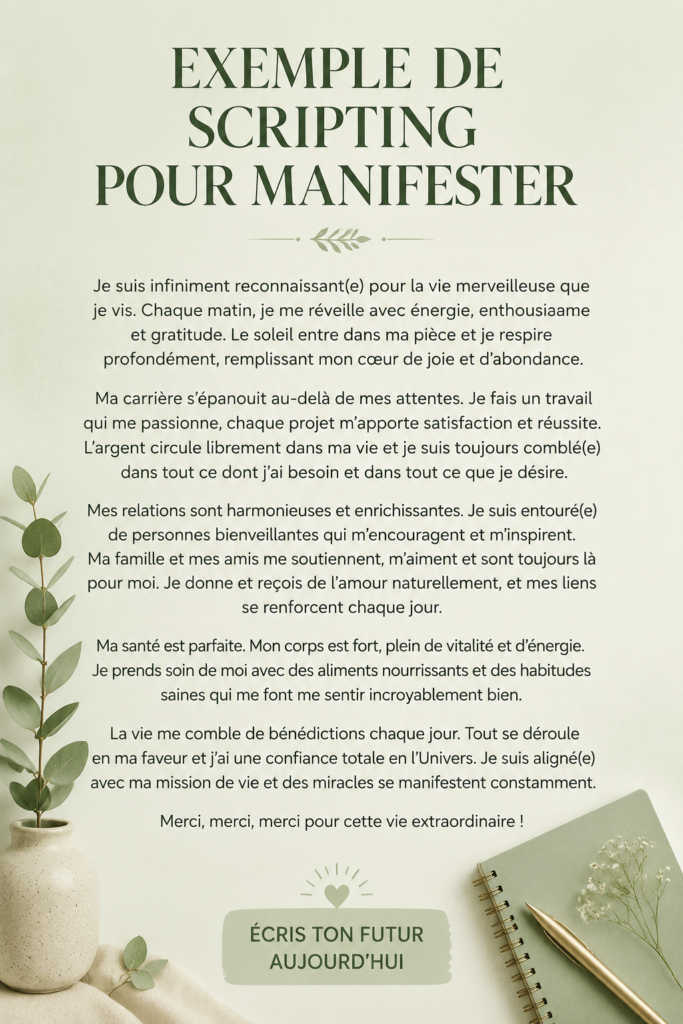 EXEMPLE DE SCRIPTING POUR MANIFESTER

Je suis infiniment reconnaissant(e) pour la vie merveilleuse que je vis. Chaque matin, je me réveille avec énergie, enthousiaame et gratitude. Le soleil entre dans ma pièce et je respire profondément, remplissant mon cœur de joie et d'abondance.

Ma carrière s'épanouit au-delà de mes attentes. Je fais un travail qui me passionne, chaque projet m'apporte satisfaction et réussite. L'argent circule librement dans ma vie et je suis toujours comblé(e) dans tout ce dont j'ai besoin et dans tout ce que je désire.

Mes relations sont harmonieuses et enrichissantes. Je suis entouré(e) de personnes bienveillantes qui m'encouragent et m'inspirent. Ma famille et mes amis me soutiennent, m'aiment et sont toujours là pour moi. Je donne et reçois de l'amour naturellement, et mes liens se renforcent chaque jour.

Ma santé est parfaite. Mon corps est fort, plein de vitalité et d'énergie. Je prends soin de moi avec des aliments nourrissants et des habitudes saines qui me font me sentir incroyablement bien.

La vie me comble de bénédictions chaque jour. Tout se déroule en ma faveur et j'ai une confiance totale en l'Univers. Je suis aligné(e) avec ma mission de vie et des miracles se manifestent constamment.

Merci, merci, merci pour cette vie extraordinaire !

ÉCRIS TON FUTUR AUJOURD'HUI